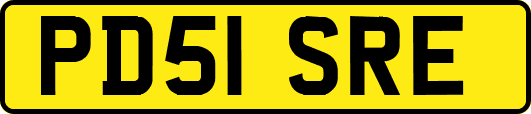 PD51 SRE